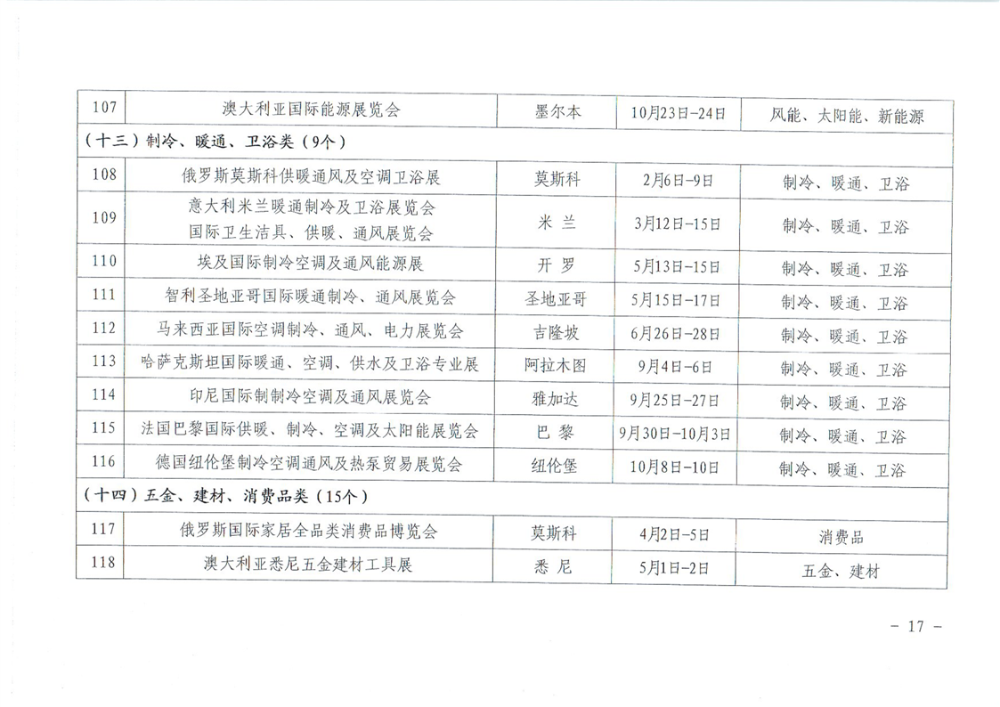 | 107 | 澳大利亚国际能源展览会 | 墨尔本 | 10月23日-24日 | 风能、太阳能、新能源 |
|---|---|---|---|---|
| （十三）制冷、暖通、卫浴类（9个） | | | | |
| 108 | 俄罗斯莫斯科供暖通风及空调卫浴展 | 莫斯科 | 2月6日-9日 | 制冷、暖通、卫浴 |
| 109 | 意大利米兰暖通制冷及卫浴展览会 国际卫生洁具、供暖、通风展览会 | 米 兰 | 3月12日-15日 | 制冷、暖通、卫浴 |
| 110 | 埃及国际制冷空调及通风能源展 | 开 罗 | 5月13日-15日 | 制冷、暖通、卫浴 |
| 111 | 智利圣地亚哥国际暖通制冷、通风展览会 | 圣地亚哥 | 5月15日-17日 | 制冷、暖通、卫浴 |
| 112 | 马来西亚国际空调制冷、通风、电力展览会 | 吉隆坡 | 6月26日-28日 | 制冷、暖通、卫浴 |
| 113 | 哈萨克斯坦国际暖通、空调、供水及卫浴专业展 | 阿拉木图 | 9月4日-6日 | 制冷、暖通、卫浴 |
| 114 | 印尼国际制制冷空调及通风展览会 | 雅加达 | 9月25日-27日 | 制冷、暖通、卫浴 |
| 115 | 法国巴黎国际供暖、制冷、空调及太阳能展览会 | 巴 黎 | 9月30日-10月3日 | 制冷、暖通、卫浴 |
| 116 | 德国纽伦堡制冷空调通风及热泵贸易展览会 | 纽伦堡 | 10月8日-10日 | 制冷、暖通、卫浴 |
| （十四）五金、建材、消费品类（15个） | | | | |
| 117 | 俄罗斯国际家居全品类消费品博览会 | 莫斯科 | 4月2日-5日 | 消费品 |
| 118 | 澳大利亚悉尼五金建材工具展 | 悉 尼 | 5月1日-2日 | 五金、建材 |

－ 17 －